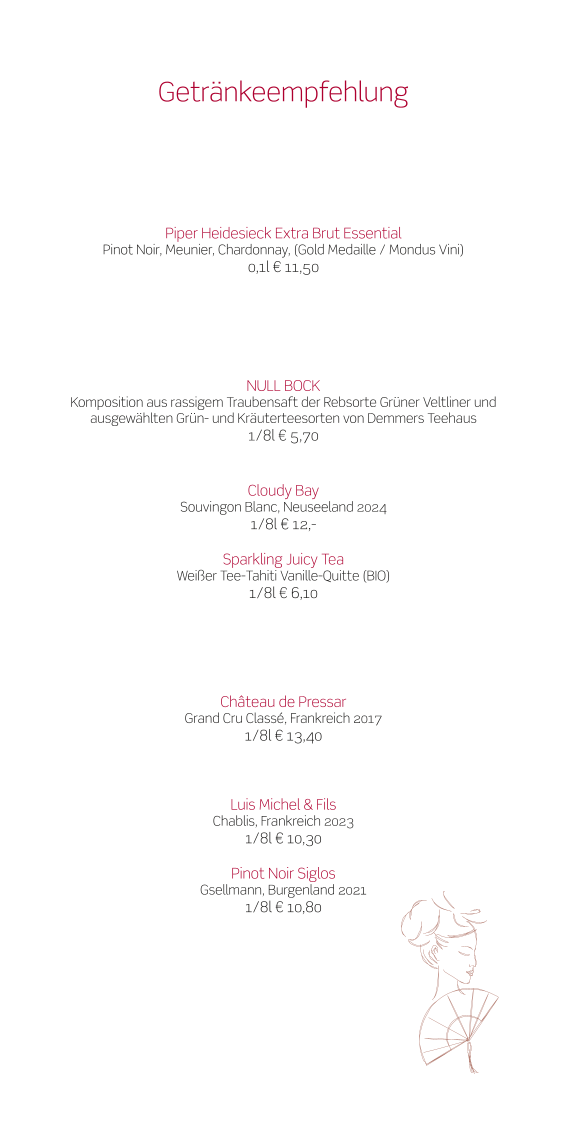 Getränkeempfehlung

Piper Heidesieck Extra Brut Essential
Pinot Noir, Meunier, Chardonnay, (Gold Medaille / Mondus Vini)
0,1l € 11,50

NULL BOCK
Komposition aus rassigem Traubensaft der Rebsorte Grüner Veltliner und ausgewählten Grün- und Kräuterteesorten von Demmers Teehaus
1/8l € 5,70

Cloudy Bay
Souvingon Blanc, Neuseeland 2024
1/8l € 12,-

Sparkling Juicy Tea
Weißer Tee-Tahiti Vanille-Quitte (BIO)
1/8l € 6,10

Château de Pressar
Grand Cru Classé, Frankreich 2017
1/8l € 13,40

Luis Michel & Fils
Chablis, Frankreich 2023
1/8l € 10,30

Pinot Noir Siglos
Gsellmann, Burgenland 2021
1/8l € 10,80